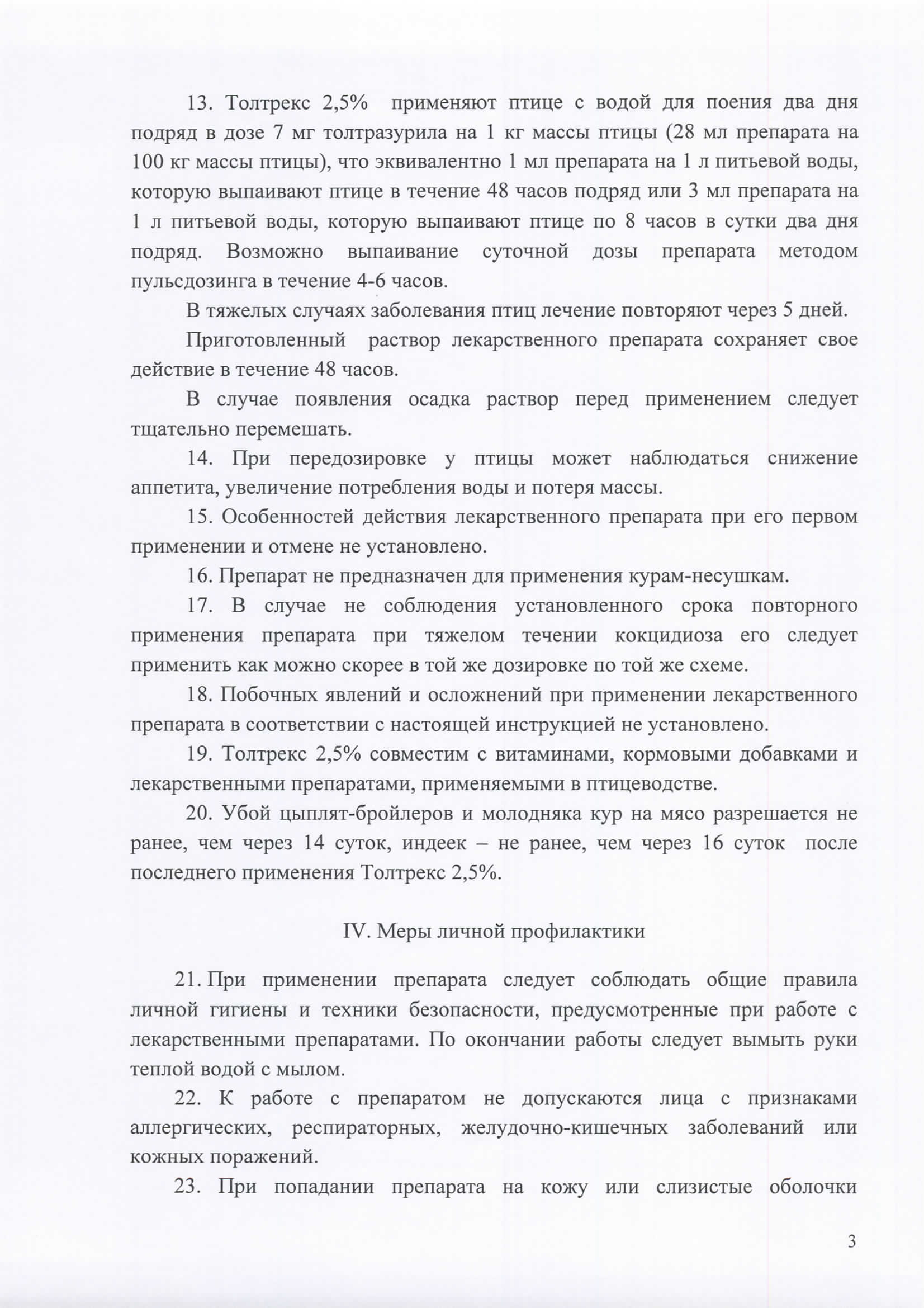 13. Толтрекс 2,5% применяют птице с водой для поения два дня подряд в дозе 7 мг толтразурила на 1 кг массы птицы (28 мл препарата на 100 кг массы птицы), что эквивалентно 1 мл препарата на 1 л питьевой воды, которую выпаивают птице в течение 48 часов подряд или 3 мл препарата на 1 л питьевой воды, которую выпаивают птице по 8 часов в сутки два дня подряд. Возможно выпаивание суточной дозы препарата методом пульсдозинга в течение 4-6 часов.

В тяжелых случаях заболевания птиц лечение повторяют через 5 дней.

Приготовленный раствор лекарственного препарата сохраняет свое действие в течение 48 часов.

В случае появления осадка раствор перед применением следует тщательно перемешать.

14. При передозировке у птицы может наблюдаться снижение аппетита, увеличение потребления воды и потеря массы.

15. Особенностей действия лекарственного препарата при его первом применении и отмене не установлено.

16. Препарат не предназначен для применения курам-несушкам.

17. В случае не соблюдения установленного срока повторного применения препарата при тяжелом течении кокцидиоза его следует применить как можно скорее в той же дозировке по той же схеме.

18. Побочных явлений и осложнений при применении лекарственного препарата в соответствии с настоящей инструкцией не установлено.

19. Толтрекс 2,5% совместим с витаминами, кормовыми добавками и лекарственными препаратами, применяемыми в птицеводстве.

20. Убой цыплят-бройлеров и молодняка кур на мясо разрешается не ранее, чем через 14 суток, индеек – не ранее, чем через 16 суток после последнего применения Толтрекс 2,5%.

IV. Меры личной профилактики

21. При применении препарата следует соблюдать общие правила личной гигиены и техники безопасности, предусмотренные при работе с лекарственными препаратами. По окончании работы следует вымыть руки теплой водой с мылом.

22. К работе с препаратом не допускаются лица с признаками аллергических, респираторных, желудочно-кишечных заболеваний или кожных поражений.

23. При попадании препарата на кожу или слизистые оболочки

3